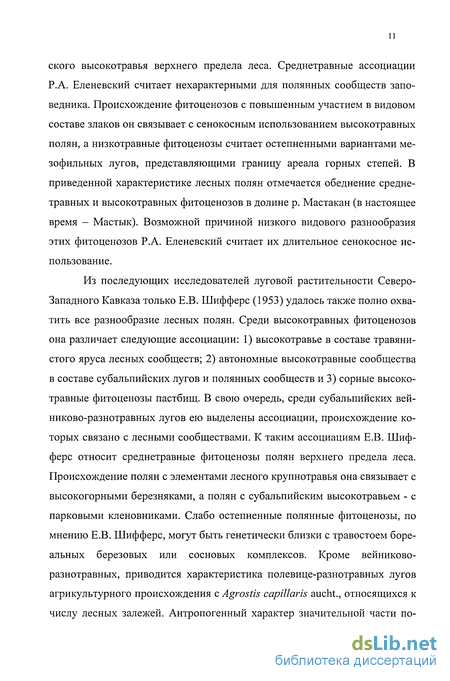 11

ского высокотравья верхнего предела леса. Среднетравные ассоциации Р.А. Еленевский считает нехарактерными для полянных сообществ заповедника. Происхождение фитоценозов с повышенным участием в видовом составе злаков он связывает с сенокосным использованием высокотравных полян, а низкотравные фитоценозы считает остепненными вариантами мезофильных лугов, представляющими границу ареала горных степей. В приведенной характеристике лесных полян отмечается обеднение среднетравных и высокотравных фитоценозов в долине р. Мастакан (в настоящее время – Мастык). Возможной причиной низкого видового разнообразия этих фитоценозов Р.А. Еленевский считает их длительное сенокосное использование.

Из последующих исследователей луговой растительности Северо-Западного Кавказа только Е.В. Шифферс (1953) удалось также полно охватить все разнообразие лесных полян. Среди высокотравных фитоценозов она различает следующие ассоциации: 1) высокотравье в составе травянистого яруса лесных сообществ; 2) автономные высокотравные сообщества в составе субальпийских лугов и полянных сообществ и 3) сорные высокотравные фитоценозы пастбищ. В свою очередь, среди субальпийских вейниково-разнотравных лугов ею выделены ассоциации, происхождение которых связано с лесными сообществами. К таким ассоциациям Е.В. Шифферс относит среднетравные фитоценозы полян верхнего предела леса. Происхождение полян с элементами лесного крупнотравья она связывает с высокогорными березняками, а полян с субальпийским высокотравьем - с парковыми кленовниками. Слабо остепненные полянные фитоценозы, по мнению Е.В. Шифферс, могут быть генетически близки с травостоем бореальных березовых или сосновых комплексов. Кроме вейниково-разнотравных, приводится характеристика полевице-разнотравных лугов агрикультурного происхождения с Agrostis capillaris aucht., относящихся к числу лесных залежей. Антропогенный характер значительной части по-

dsLib.net
библиотека диссертаций